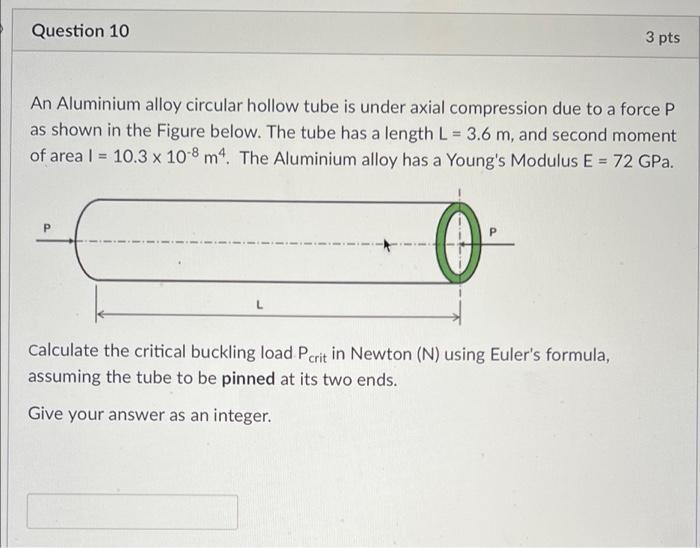 Question 10

3 pts

An Aluminium alloy circular hollow tube is under axial compression due to a force P as shown in the Figure below. The tube has a length L = 3.6 m, and second moment of area I = $10.3 \times 10^{-8}$ $m^4$. The Aluminium alloy has a Young's Modulus E = 72 GPa.

P

P

L

Calculate the critical buckling load $P_{crit}$ in Newton (N) using Euler's formula, assuming the tube to be **pinned** at its two ends.

Give your answer as an integer.